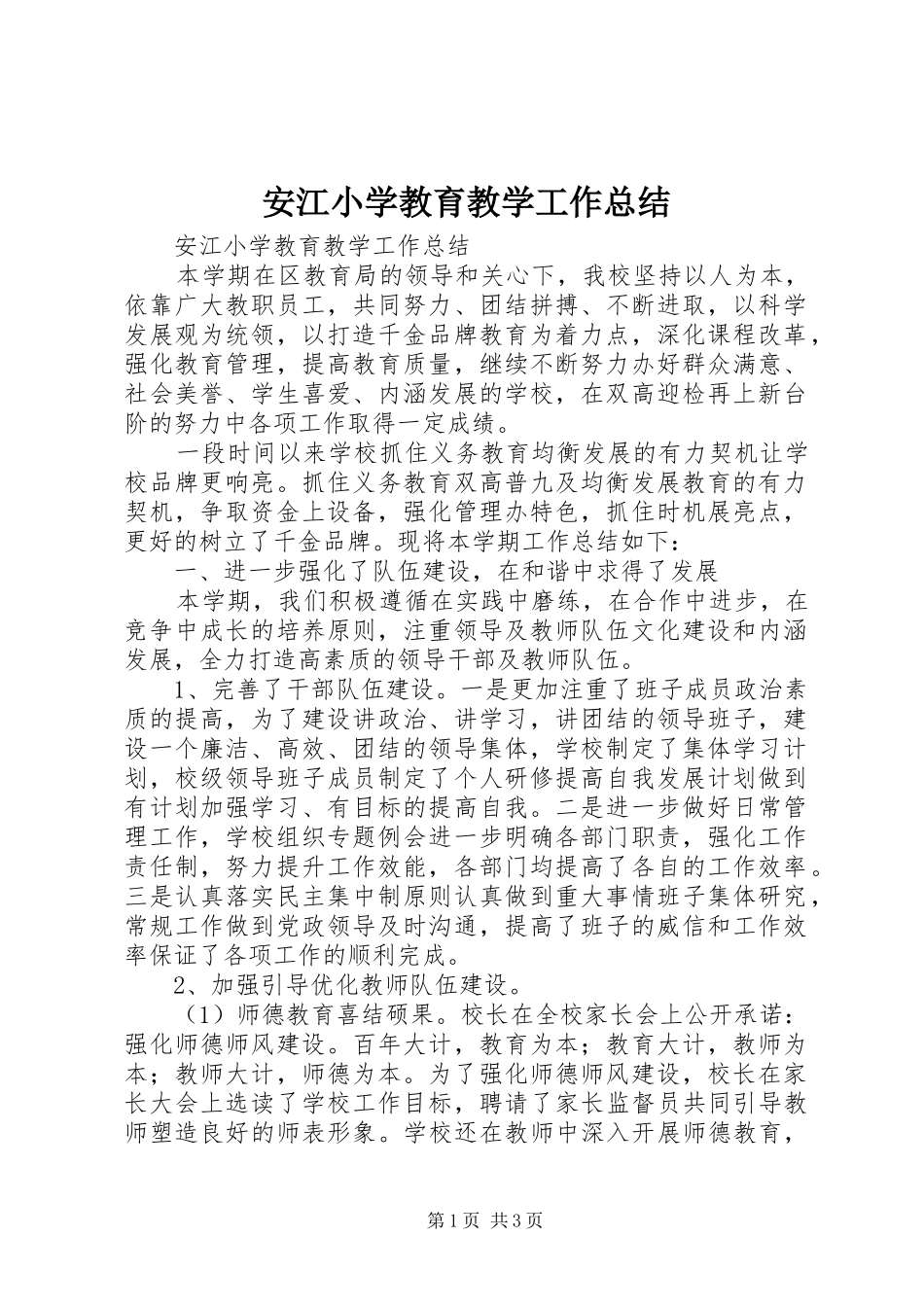 安江小学教育教学工作总结

安江小学教育教学工作总结

本学期在区教育局的领导和关心下，我校坚持以人为本，依靠广大教职员工，共同努力、团结拼搏、不断进取，以科学发展观为统领，以打造千金品牌教育为着力点，深化课程改革，强化教育管理，提高教育质量，继续不断努力办好群众满意、社会美誉、学生喜爱、内涵发展的学校，在双高迎检再上新台阶的努力中各项工作取得一定成绩。

一段时间以来学校抓住义务教育均衡发展的有力契机让学校品牌更响亮。抓住义务教育双高普九及均衡发展教育的有力契机，争取资金上设备，强化管理办特色，抓住时机展亮点，更好的树立了千金品牌。现将本学期工作总结如下：

一、进一步强化了队伍建设，在和谐中求得了发展

本学期，我们积极遵循在实践中磨练，在合作中进步，在竞争中成长的培养原则，注重领导及教师队伍文化建设和内涵发展，全力打造高素质的领导干部及教师队伍。

1、完善了干部队伍建设。一是更加注重了班子成员政治素质的提高，为了建设讲政治、讲学习，讲团结的领导班子，建设一个廉洁、高效、团结的领导集体，学校制定了集体学习计划，校级领导班子成员制定了个人研修提高自我发展计划做到有计划加强学习、有目标的提高自我。二是进一步做好日常管理工作，学校组织专题例会进一步明确各部门职责，强化工作责任制，努力提升工作效能，各部门均提高了各自的工作效率。三是认真落实民主集中制原则认真做到重大事情班子集体研究，常规工作做到党政领导及时沟通，提高了班子的威信和工作效率保证了各项工作的顺利完成。

2、加强引导优化教师队伍建设。

（1）师德教育喜结硕果。校长在全校家长会上公开承诺：强化师德师风建设。百年大计，教育为本；教育大计，教师为本；教师大计，师德为本。为了强化师德师风建设，校长在家长大会上选读了学校工作目标，聘请了家长监督员共同引导教师塑造良好的师表形象。学校还在教师中深入开展师德教育，

第1页 共3页